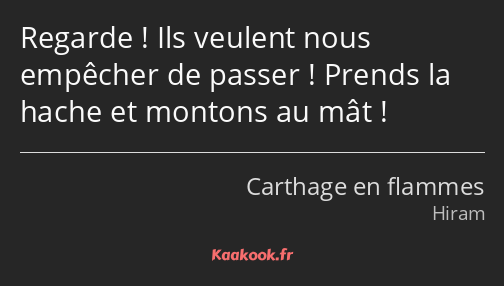 Regarde ! Ils veulent nous empêcher de passer ! Prends la hache et montons au mât !

Carthage en flammes
Hiram

Kaakook.fr